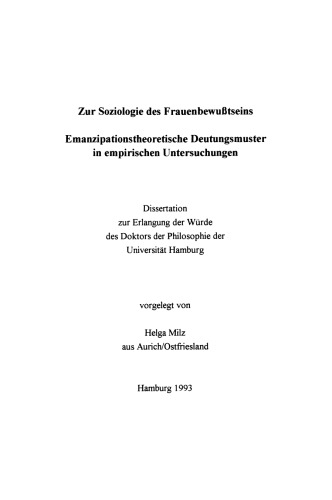 Zur Soziologie des Frauenbewußtseins

Emanzipationstheoretische Deutungsmuster in empirischen Untersuchungen

Dissertation
zur Erlangung der Würde
des Doktors der Philosophie der
Universität Hamburg

vorgelegt von

Helga Milz
aus Aurich/Ostfriesland

Hamburg 1993